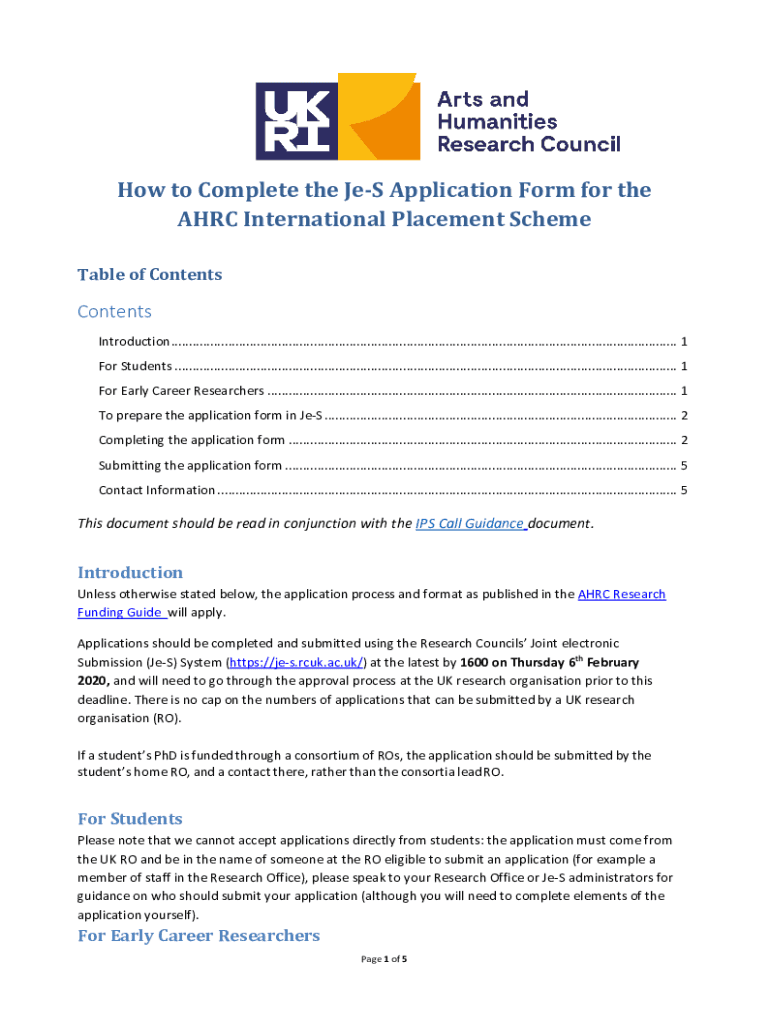 UK RI Arts and Humanities Research Council

How to Complete the Je-S Application Form for the AHRC International Placement Scheme

Table of Contents

Contents

Introduction ........................................................................................................................................ 1

For Students ........................................................................................................................................ 1

For Early Career Researchers ................................................................................................................ 1

To prepare the application form in Je-S ................................................................................................. 2

Completing the application form ........................................................................................................... 2

Submitting the application form ............................................................................................................ 5

Contact Information .............................................................................................................................. 5

This document should be read in conjunction with the IPS Call Guidance document.

Introduction

Unless otherwise stated below, the application process and format as published in the AHRC Research Funding Guide will apply.

Applications should be completed and submitted using the Research Councils' Joint electronic Submission (Je-S) System (https://je-s.rcuk.ac.uk/) at the latest by 1600 on Thursday 6$^{th}$ February 2020, and will need to go through the approval process at the UK research organisation prior to this deadline. There is no cap on the numbers of applications that can be submitted by a UK research organisation (RO).

If a student's PhD is funded through a consortium of ROs, the application should be submitted by the student's home RO, and a contact there, rather than the consortia lead RO.

For Students

Please note that we cannot accept applications directly from students: the application must come from the UK RO and be in the name of someone at the RO eligible to submit an application (for example a member of staff in the Research Office), please speak to your Research Office or Je-S administrators for guidance on who should submit your application (although you will need to complete elements of the application yourself).

For Early Career Researchers

Page 1 of 5